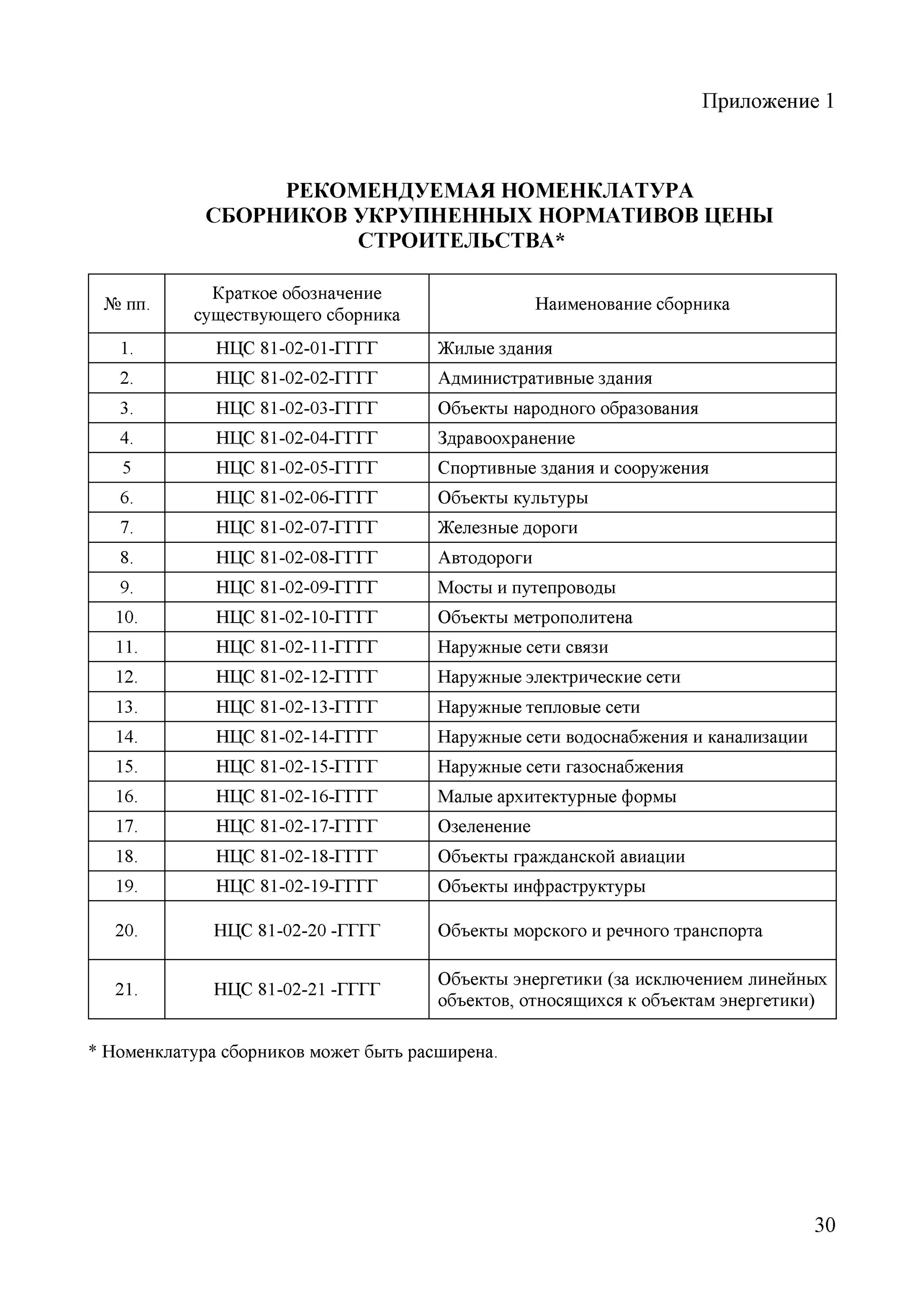 Приложение 1

РЕКОМЕНДУЕМАЯ НОМЕНКЛАТУРА СБОРНИКОВ УКРУПНЕННЫХ НОРМАТИВОВ ЦЕНЫ СТРОИТЕЛЬСТВА*

| № пп. | Краткое обозначение существующего сборника | Наименование сборника |
|---|---|---|
| 1. | НЦС 81-02-01-ГГГГ | Жилые здания |
| 2. | НЦС 81-02-02-ГГГГ | Административные здания |
| 3. | НЦС 81-02-03-ГГГГ | Объекты народного образования |
| 4. | НЦС 81-02-04-ГГГГ | Здравоохранение |
| 5 | НЦС 81-02-05-ГГГГ | Спортивные здания и сооружения |
| 6. | НЦС 81-02-06-ГГГГ | Объекты культуры |
| 7. | НЦС 81-02-07-ГГГГ | Железные дороги |
| 8. | НЦС 81-02-08-ГГГГ | Автодороги |
| 9. | НЦС 81-02-09-ГГГГ | Мосты и путепроводы |
| 10. | НЦС 81-02-10-ГГГГ | Объекты метрополитена |
| 11. | НЦС 81-02-11-ГГГГ | Наружные сети связи |
| 12. | НЦС 81-02-12-ГГГГ | Наружные электрические сети |
| 13. | НЦС 81-02-13-ГГГГ | Наружные тепловые сети |
| 14. | НЦС 81-02-14-ГГГГ | Наружные сети водоснабжения и канализации |
| 15. | НЦС 81-02-15-ГГГГ | Наружные сети газоснабжения |
| 16. | НЦС 81-02-16-ГГГГ | Малые архитектурные формы |
| 17. | НЦС 81-02-17-ГГГГ | Озеленение |
| 18. | НЦС 81-02-18-ГГГГ | Объекты гражданской авиации |
| 19. | НЦС 81-02-19-ГГГГ | Объекты инфраструктуры |
| 20. | НЦС 81-02-20 -ГГГГ | Объекты морского и речного транспорта |
| 21. | НЦС 81-02-21 -ГГГГ | Объекты энергетики (за исключением линейных объектов, относящихся к объектам энергетики) |

* Номенклатура сборников может быть расширена.

30